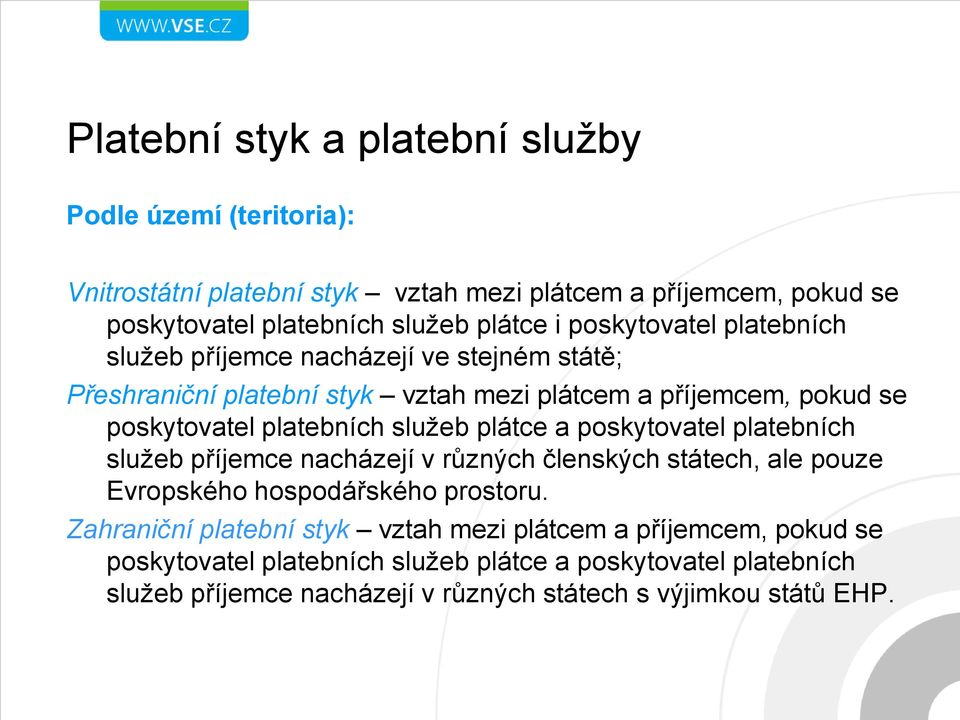 WWW.VSE.CZ

Platební styk a platební služby

Podle území (teritoria):

Vnitrostátní platební styk – vztah mezi plátcem a příjemcem, pokud se poskytovatel platebních služeb plátce i poskytovatel platebních služeb příjemce nacházejí ve stejném státě;

Přeshraniční platební styk – vztah mezi plátcem a příjemcem, pokud se poskytovatel platebních služeb plátce a poskytovatel platebních služeb příjemce nacházejí v různých členských státech, ale pouze Evropského hospodářského prostoru.

Zahraniční platební styk – vztah mezi plátcem a příjemcem, pokud se poskytovatel platebních služeb plátce a poskytovatel platebních služeb příjemce nacházejí v různých státech s výjimkou států EHP.